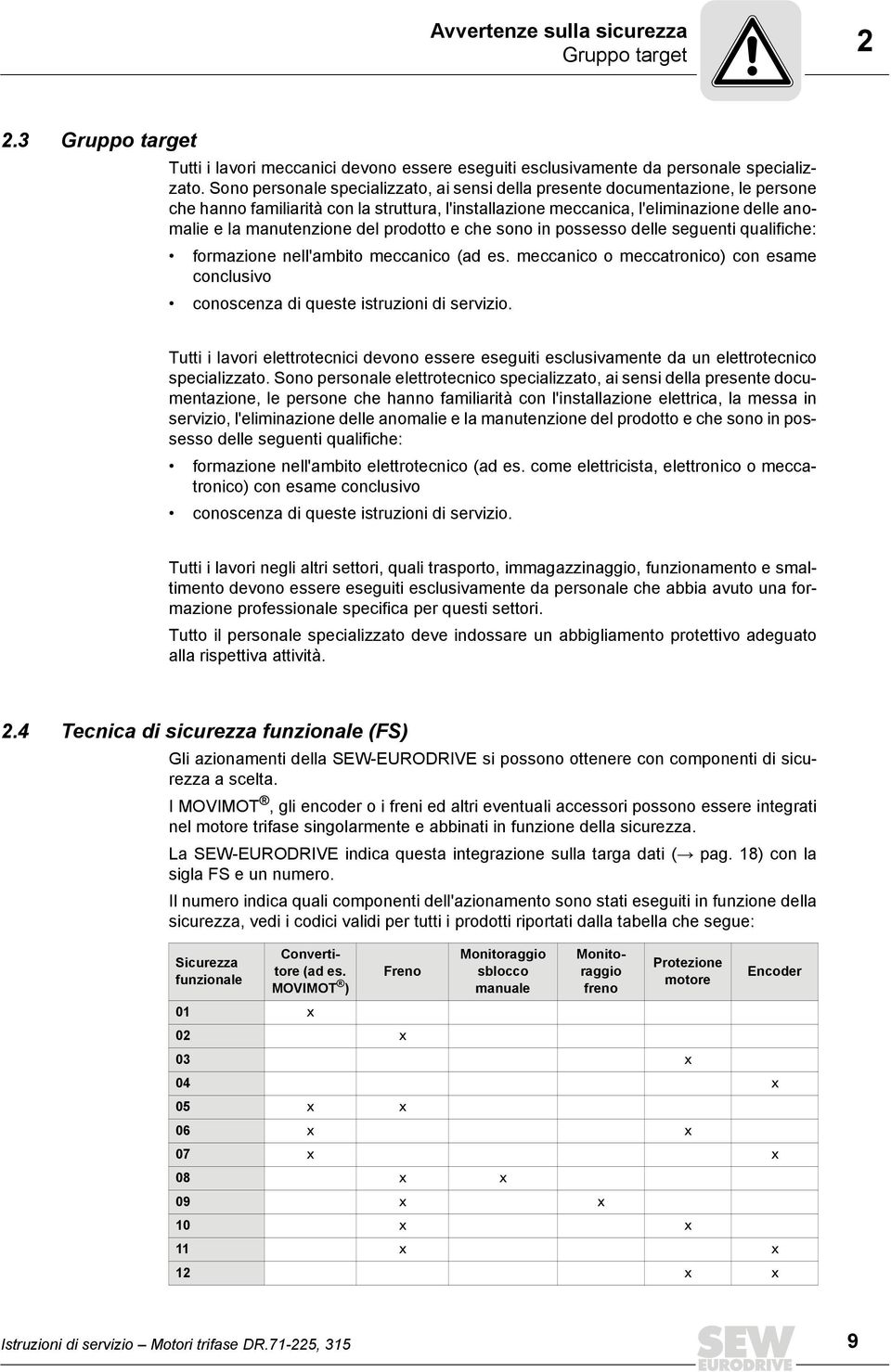 Avvertenze sulla sicurezza
Gruppo target

2

2.3 Gruppo target

Tutti i lavori meccanici devono essere eseguiti esclusivamente da personale specializzato. Sono personale specializzato, ai sensi della presente documentazione, le persone che hanno familiarità con la struttura, l'installazione meccanica, l'eliminazione delle anomalie e la manutenzione del prodotto e che sono in possesso delle seguenti qualifiche:

• formazione nell'ambito meccanico (ad es. meccanico o meccatronico) con esame conclusivo
• conoscenza di queste istruzioni di servizio.

Tutti i lavori elettrotecnici devono essere eseguiti esclusivamente da un elettrotecnico specializzato. Sono personale elettrotecnico specializzato, ai sensi della presente documentazione, le persone che hanno familiarità con l'installazione elettrica, la messa in servizio, l'eliminazione delle anomalie e la manutenzione del prodotto e che sono in possesso delle seguenti qualifiche:

• formazione nell'ambito elettrotecnico (ad es. come elettricista, elettronico o meccatronico) con esame conclusivo
• conoscenza di queste istruzioni di servizio.

Tutti i lavori negli altri settori, quali trasporto, immagazzinaggio, funzionamento e smaltimento devono essere eseguiti esclusivamente da personale che abbia avuto una formazione professionale specifica per questi settori.

Tutto il personale specializzato deve indossare un abbigliamento protettivo adeguato alla rispettiva attività.

2.4 Tecnica di sicurezza funzionale (FS)

Gli azionamenti della SEW-EURODRIVE si possono ottenere con componenti di sicurezza a scelta.

I MOVIMOT®, gli encoder o i freni ed altri eventuali accessori possono essere integrati nel motore trifase singolarmente e abbinati in funzione della sicurezza.

La SEW-EURODRIVE indica questa integrazione sulla targa dati (→ pag. 18) con la sigla FS e un numero.

Il numero indica quali componenti dell'azionamento sono stati eseguiti in funzione della sicurezza, vedi i codici validi per tutti i prodotti riportati dalla tabella che segue:

| Sicurezza funzionale | Convertitore (ad es. MOVIMOT®) | Freno | Monitoraggio sblocco manuale | Monitoraggio freno | Protezione motore | Encoder |
|---|---|---|---|---|---|---|
| 01 | x | | | | | |
| 02 | | x | | | | |
| 03 | | | | | x | |
| 04 | | | | | | x |
| 05 | x | x | | | | |
| 06 | x | | | | x | |
| 07 | x | | | | | x |
| 08 | | x | x | | | |
| 09 | | x | | x | | |
| 10 | | x | | | x | |
| 11 | | x | | | | x |
| 12 | | | | | x | x |

Istruzioni di servizio – Motori trifase DR.71-225, 315

SEW EURODRIVE

9